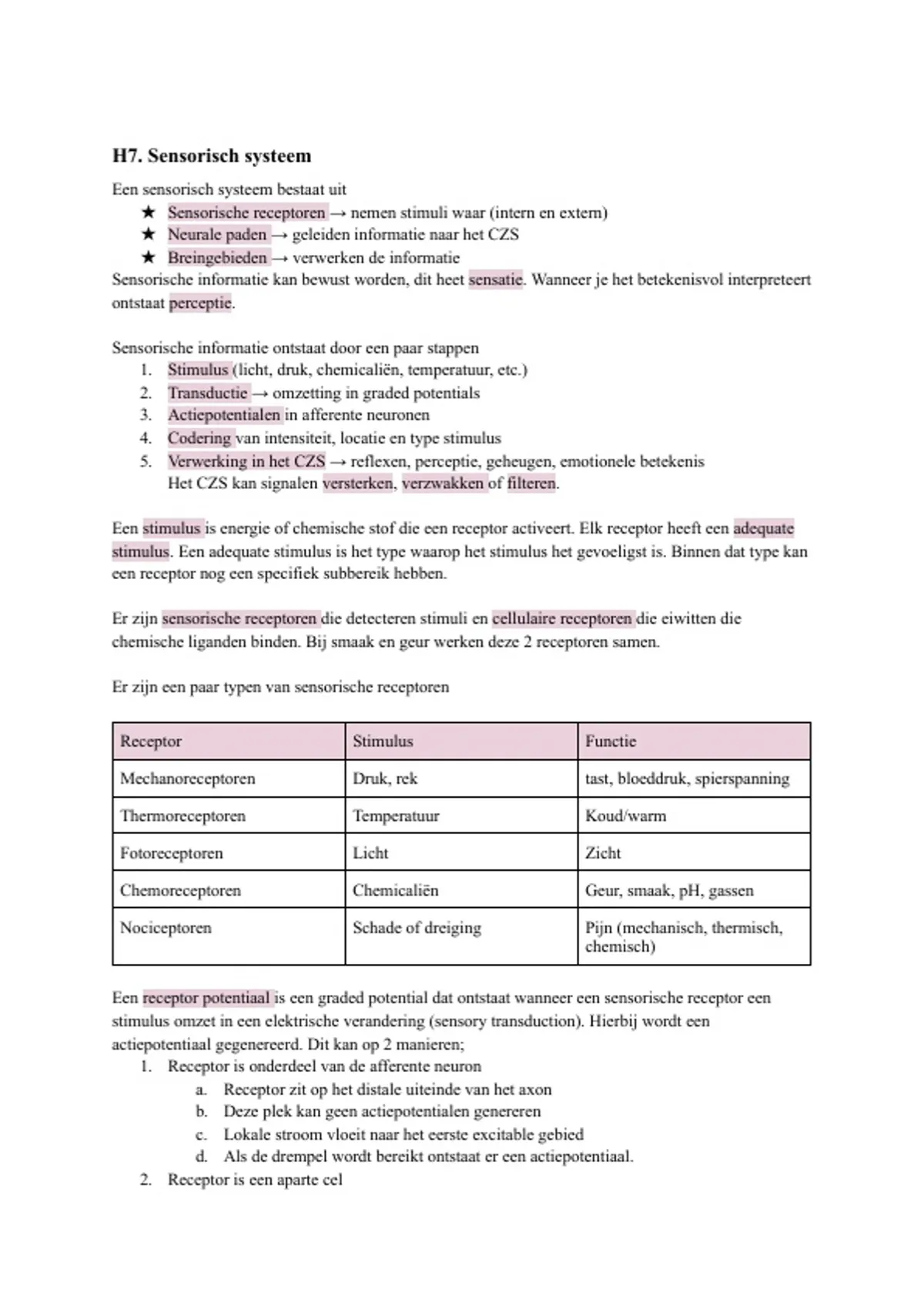 H7. Sensorisch systeem

Een sensorisch systeem bestaat uit
★ Sensorische receptoren → nemen stimuli waar (intern en extern)
★ Neurale paden → geleiden informatie naar het CZS
★ Breingebieden → verwerken de informatie
Sensorische informatie kan bewust worden, dit heet sensatie. Wanneer je het betekenisvol interpreteert ontstaat perceptie.

Sensorische informatie ontstaat door een paar stappen
1. Stimulus (licht, druk, chemicaliën, temperatuur, etc.)
2. Transductie → omzetting in graded potentials
3. Actiepotentialen in afferente neuronen
4. Codering van intensiteit, locatie en type stimulus
5. Verwerking in het CZS → reflexen, perceptie, geheugen, emotionele betekenis
Het CZS kan signalen versterken, verzwakken of filteren.

Een stimulus is energie of chemische stof die een receptor activeert. Elk receptor heeft een adequate stimulus. Een adequate stimulus is het type waarop het stimulus het gevoeligst is. Binnen dat type kan een receptor nog een specifiek subbereik hebben.

Er zijn sensorische receptoren die detecteren stimuli en cellulaire receptoren die eiwitten die chemische liganden binden. Bij smaak en geur werken deze 2 receptoren samen.

Er zijn een paar typen van sensorische receptoren

| Receptor | Stimulus | Functie |
|---|---|---|
| Mechanoreceptoren | Druk, rek | tast, bloeddruk, spierspanning |
| Thermoreceptoren | Temperatuur | Koud/warm |
| Fotoreceptoren | Licht | Zicht |
| Chemoreceptoren | Chemicaliën | Geur, smaak, pH, gassen |
| Nociceptoren | Schade of dreiging | Pijn (mechanisch, thermisch, chemisch) |

Een receptor potentiaal is een graded potential dat ontstaat wanneer een sensorische receptor een stimulus omzet in een elektrische verandering (sensory transduction). Hierbij wordt een actiepotentiaal gegenereerd. Dit kan op 2 manieren;
1. Receptor is onderdeel van de afferente neuron
a. Receptor zit op het distale uiteinde van het axon
b. Deze plek kan geen actiepotentialen genereren
c. Lokale stroom vloeit naar het eerste excitable gebied
d. Als de drempel wordt bereikt ontstaat er een actiepotentiaal.
2. Receptor is een aparte cel